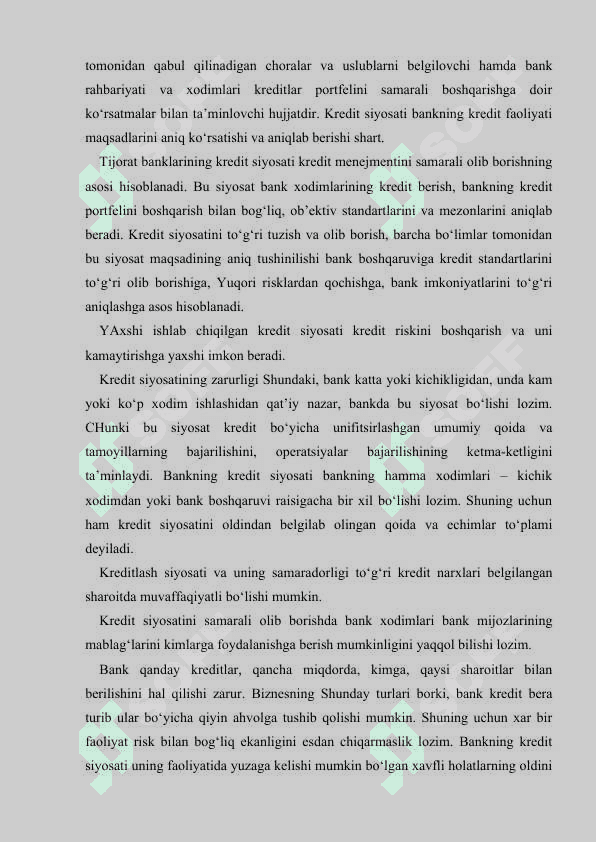 tomonidan qabul qilinadigan choralar va uslublarni belgilovchi hamda bank rahbariyati va xodimlari kreditlar portfelini samarali boshqarishga doir ko‘rsatmalar bilan ta’minlovchi hujjatdir. Kredit siyosati bankning kredit faoliyati maqsadlarini aniq ko‘rsatishi va aniqlab berishi shart.

Tijorat banklarining kredit siyosati kredit menejmentini samarali olib borishning asosi hisoblanadi. Bu siyosat bank xodimlarining kredit berish, bankning kredit portfelini boshqarish bilan bog‘liq, ob’ektiv standartlarini va mezonlarini aniqlab beradi. Kredit siyosatini to‘g‘ri tuzish va olib borish, barcha bo‘limlar tomonidan bu siyosat maqsadining aniq tushinilishi bank boshqaruviga kredit standartlarini to‘g‘ri olib borishiga, Yuqori risklardan qochishga, bank imkoniyatlarini to‘g‘ri aniqlashga asos hisoblanadi.

YAxshi ishlab chiqilgan kredit siyosati kredit riskini boshqarish va uni kamaytirishga yaxshi imkon beradi.

Kredit siyosatining zarurligi Shundaki, bank katta yoki kichikligidan, unda kam yoki ko‘p xodim ishlashidan qat’iy nazar, bankda bu siyosat bo‘lishi lozim. CHunki bu siyosat kredit bo‘yicha unifitsirlashgan umumiy qoida va tamoyillarning bajarilishini, operatsiyalar bajarilishining ketma-ketligini ta’minlaydi. Bankning kredit siyosati bankning hamma xodimlari – kichik xodimdan yoki bank boshqaruvi raisigacha bir xil bo‘lishi lozim. Shuning uchun ham kredit siyosatini oldindan belgilab olingan qoida va echimlar to‘plami deyiladi.

Kreditlash siyosati va uning samaradorligi to‘g‘ri kredit narxlari belgilangan sharoitda muvaffaqiyatli bo‘lishi mumkin.

Kredit siyosatini samarali olib borishda bank xodimlari bank mijozlarining mablag‘larini kimlarga foydalanishga berish mumkinligini yaqqol bilishi lozim.

Bank qanday kreditlar, qancha miqdorda, kimga, qaysi sharoitlar bilan berilishini hal qilishi zarur. Biznesning Shunday turlari borki, bank kredit bera turib ular bo‘yicha qiyin ahvolga tushib qolishi mumkin. Shuning uchun xar bir faoliyat risk bilan bog‘liq ekanligini esdan chiqarmaslik lozim. Bankning kredit siyosati uning faoliyatida yuzaga kelishi mumkin bo‘lgan xavfli holatlarning oldini